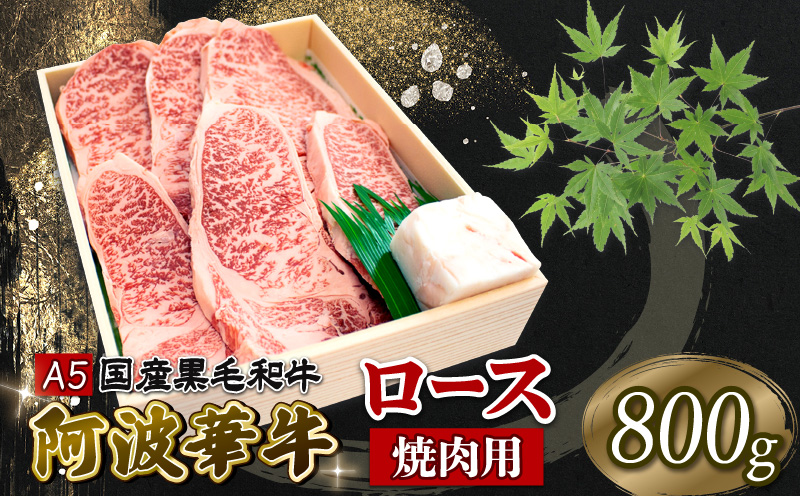 A5 国産黒毛和牛
阿波華牛
ロース
焼肉用
800g